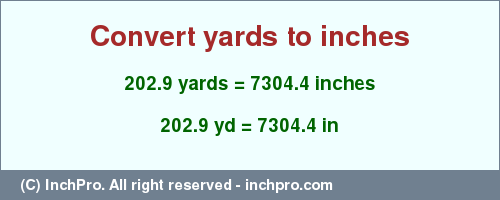 Convert yards to inches

202.9 yards = 7304.4 inches

202.9 yd = 7304.4 in

(C) InchPro. All right reserved - inchpro.com